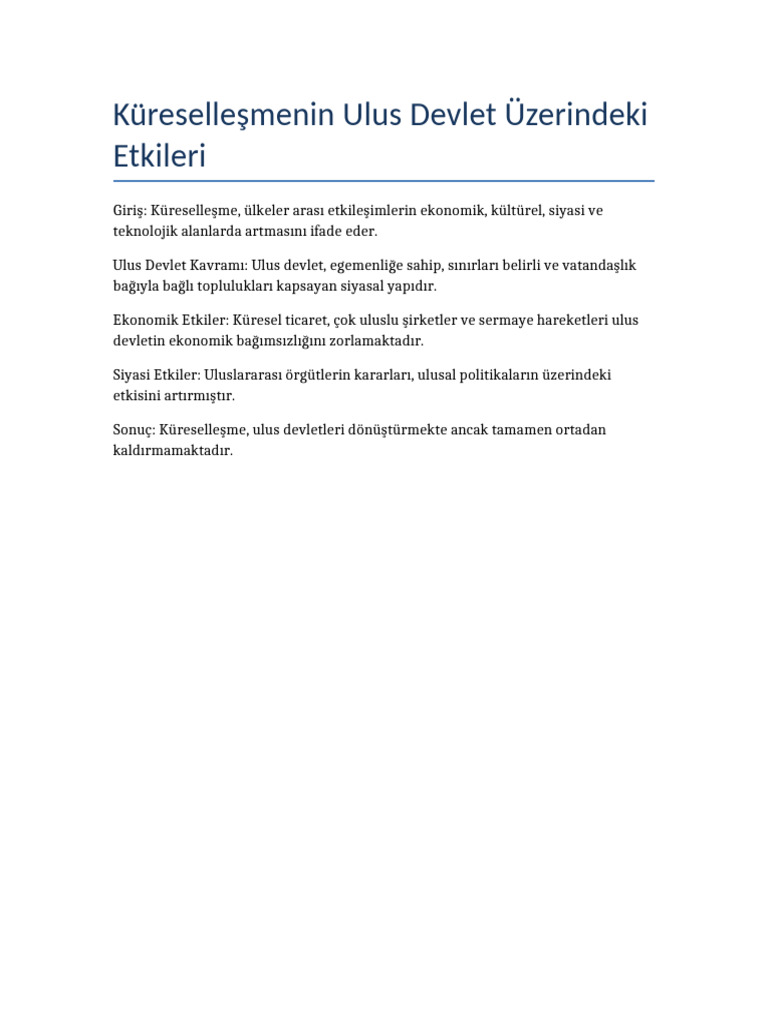 Küreselleşmenin Ulus Devlet Üzerindeki Etkileri

Giriş: Küreselleşme, ülkeler arası etkileşimlerin ekonomik, kültürel, siyasi ve teknolojik alanlarda artmasını ifade eder.

Ulus Devlet Kavramı: Ulus devlet, egemenliğe sahip, sınırları belirli ve vatandaşlık bağıyla bağlı toplulukları kapsayan siyasal yapıdır.

Ekonomik Etkiler: Küresel ticaret, çok uluslu şirketler ve sermaye hareketleri ulus devletin ekonomik bağımsızlığını zorlamaktadır.

Siyasi Etkiler: Uluslararası örgütlerin kararları, ulusal politikaların üzerindeki etkisini artırmıştır.

Sonuç: Küreselleşme, ulus devletleri dönüştürmekte ancak tamamen ortadan kaldırmamaktadır.